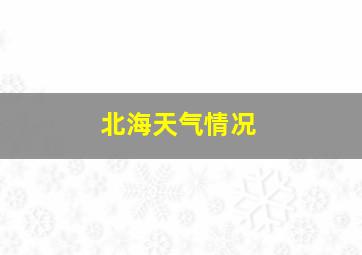 北海天气情况